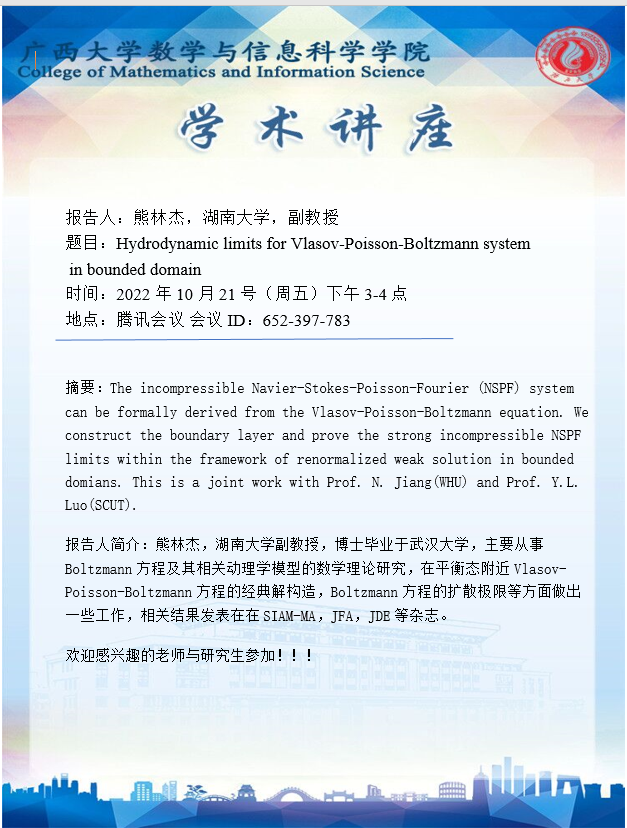 广西大学数学与信息科学学院
College of Mathematics and Information Science

学术讲座

报告人：熊林杰，湖南大学，副教授
题目：Hydrodynamic limits for Vlasov-Poisson-Boltzmann system in bounded domain
时间：2022 年 10 月 21 号（周五）下午 3-4 点
地点：腾讯会议 会议 ID：652-397-783

摘要：The incompressible Navier-Stokes-Poisson-Fourier (NSPF) system can be formally derived from the Vlasov-Poisson-Boltzmann equation. We construct the boundary layer and prove the strong incompressible NSPF limits within the framework of renormalized weak solution in bounded domians. This is a joint work with Prof. N. Jiang(WHU) and Prof. Y.L. Luo(SCUT).

报告人简介：熊林杰，湖南大学副教授，博士毕业于武汉大学，主要从事 Boltzmann 方程及其相关动理学模型的数学理论研究，在平衡态附近 Vlasov-Poisson-Boltzmann 方程的经典解构造，Boltzmann 方程的扩散极限等方面做出一些工作，相关结果发表在在 SIAM-MA，JFA，JDE 等杂志。

欢迎感兴趣的老师与研究生参加！！！